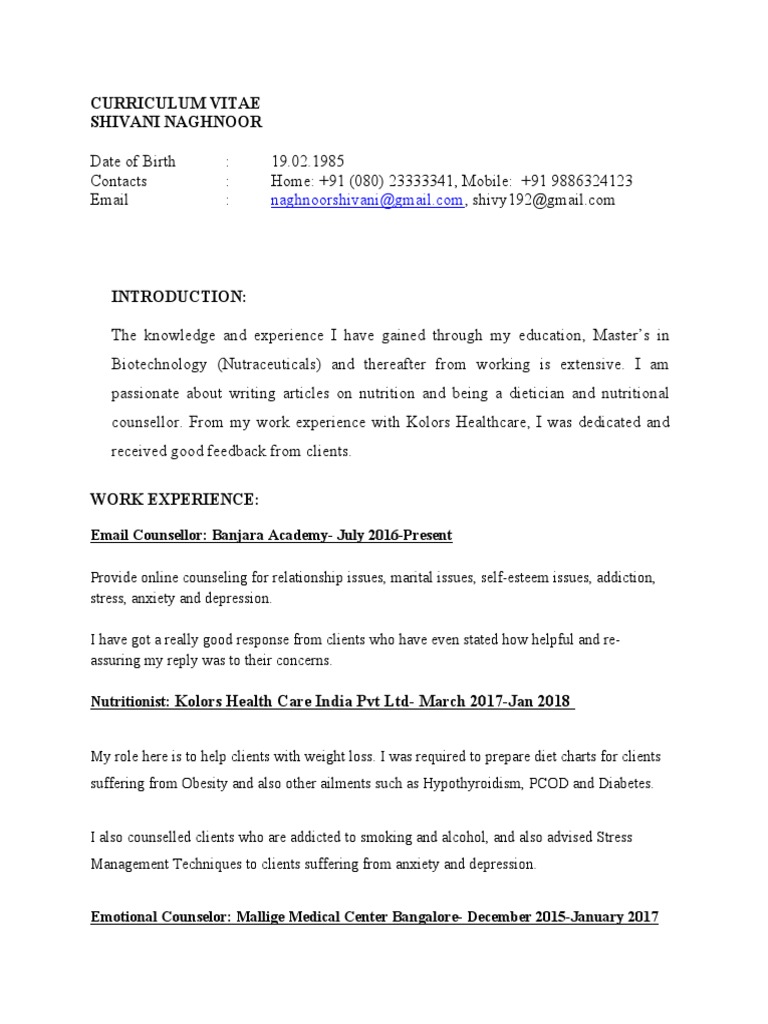 CURRICULUM VITAE
SHIVANI NAGHNOOR

Date of Birth : 19.02.1985
Contacts : Home: +91 (080) 23333341, Mobile: +91 9886324123
Email : naghnoorshivani@gmail.com, shivy192@gmail.com

INTRODUCTION:

The knowledge and experience I have gained through my education, Master's in Biotechnology (Nutraceuticals) and thereafter from working is extensive. I am passionate about writing articles on nutrition and being a dietician and nutritional counsellor. From my work experience with Kolors Healthcare, I was dedicated and received good feedback from clients.

WORK EXPERIENCE:

Email Counsellor: Banjara Academy- July 2016-Present

Provide online counseling for relationship issues, marital issues, self-esteem issues, addiction, stress, anxiety and depression.

I have got a really good response from clients who have even stated how helpful and re-assuring my reply was to their concerns.

Nutritionist: Kolors Health Care India Pvt Ltd- March 2017-Jan 2018

My role here is to help clients with weight loss. I was required to prepare diet charts for clients suffering from Obesity and also other ailments such as Hypothyroidism, PCOD and Diabetes.

I also counselled clients who are addicted to smoking and alcohol, and also advised Stress Management Techniques to clients suffering from anxiety and depression.

Emotional Counselor: Mallige Medical Center Bangalore- December 2015-January 2017